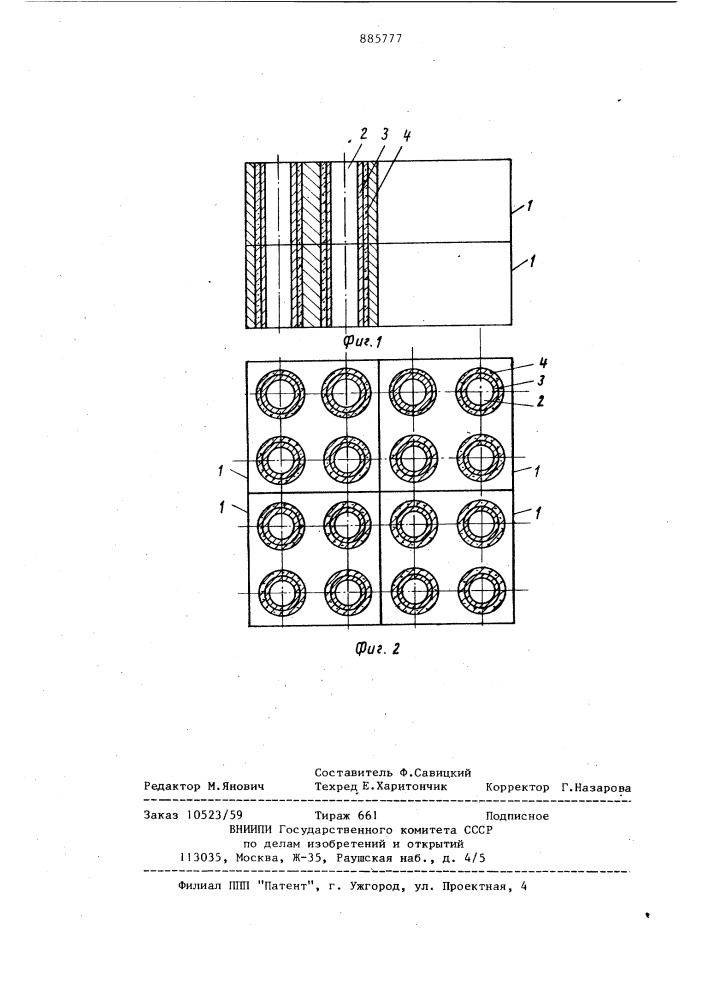 885777

2 3 4

1

1

Фиг.1

4
3
2

1

1

1

1

Фиг. 2

Составитель Ф.Савицкий
Редактор М.Янович Техред Е.Харитончик Корректор Г.Назарова

Заказ 10523/59 Тираж 661 Подписное
ВНИИПИ Государственного комитета СССР
по делам изобретений и открытий
113035, Москва, Ж-35, Раушская наб., д. 4/5

Филиал ППП "Патент", г. Ужгород, ул. Проектная, 4